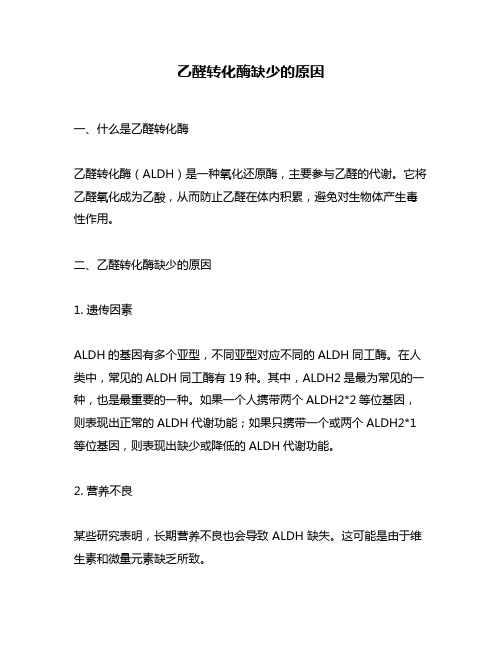 乙醛转化酶缺少的原因

一、什么是乙醛转化酶

乙醛转化酶（ALDH）是一种氧化还原酶，主要参与乙醛的代谢。它将乙醛氧化成为乙酸，从而防止乙醛在体内积累，避免对生物体产生毒性作用。

二、乙醛转化酶缺少的原因

1. 遗传因素

ALDH 的基因有多个亚型，不同亚型对应不同的 ALDH 同工酶。在人类中，常见的 ALDH 同工酶有 19 种。其中，ALDH2 是最为常见的一种，也是最重要的一种。如果一个人携带两个 ALDH2*2 等位基因，则表现出正常的 ALDH 代谢功能；如果只携带一个或两个 ALDH2*1 等位基因，则表现出缺少或降低的 ALDH 代谢功能。

2. 营养不良

某些研究表明，长期营养不良也会导致 ALDH 缺失。这可能是由于维生素和微量元素缺乏所致。